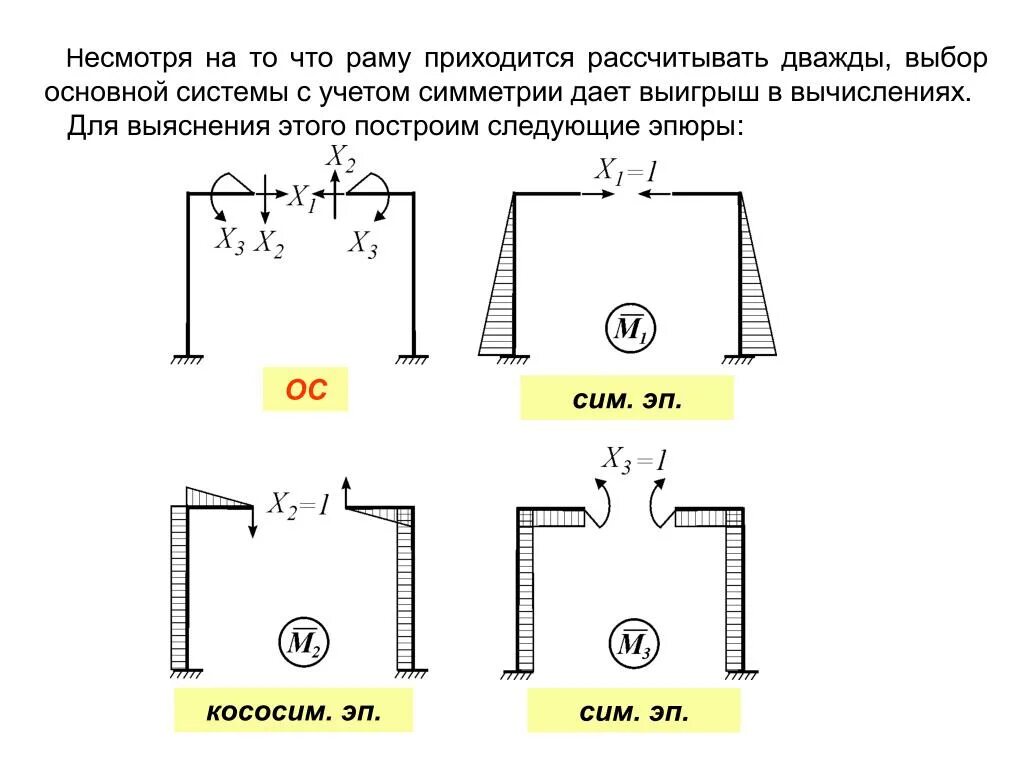 Несмотря на то что раму приходится рассчитывать дважды, выбор основной системы с учетом симметрии дает выигрыш в вычислениях.

Для выяснения этого построим следующие эпюры:

$X_2$ $X_1$ $X_3$ $X_2$ $X_3$

ОС

$X_1=1$

$\overline{M}_1$

сим. эп.

$X_2=1$

$\overline{M}_2$

кососим. эп.

$X_3=1$

$\overline{M}_3$

сим. эп.